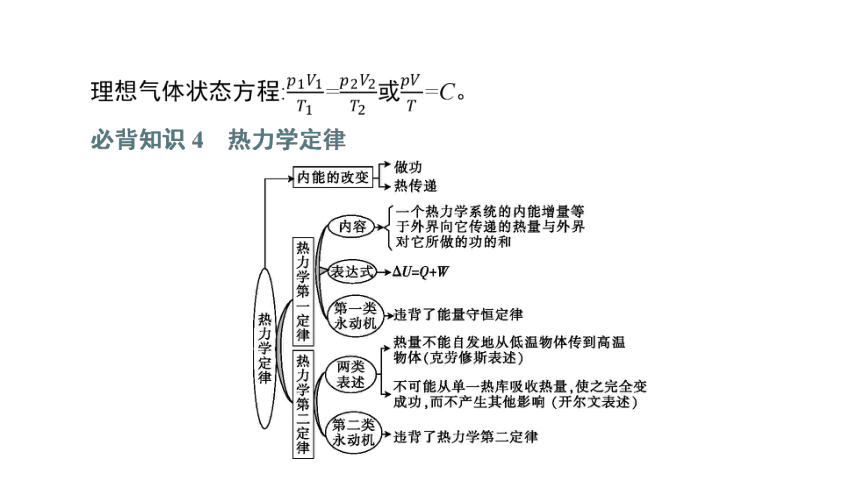 理想气体状态方程:$\frac{p_1V_1}{T_1}=\frac{p_2V_2}{T_2}$或$\frac{pV}{T}=C$。

必背知识 4 热力学定律

热力学定律

内能的改变
做功
热传递

热力学第一定律
内容
一个热力学系统的内能增量等于外界向它传递的热量与外界对它所做的功的和
表达式
$\Delta U=Q+W$
第一类永动机
违背了能量守恒定律

热力学第二定律
两类表述
热量不能自发地从低温物体传到高温物体(克劳修斯表述)
不可能从单一热库吸收热量,使之完全变成功,而不产生其他影响(开尔文表述)
第二类永动机
违背了热力学第二定律